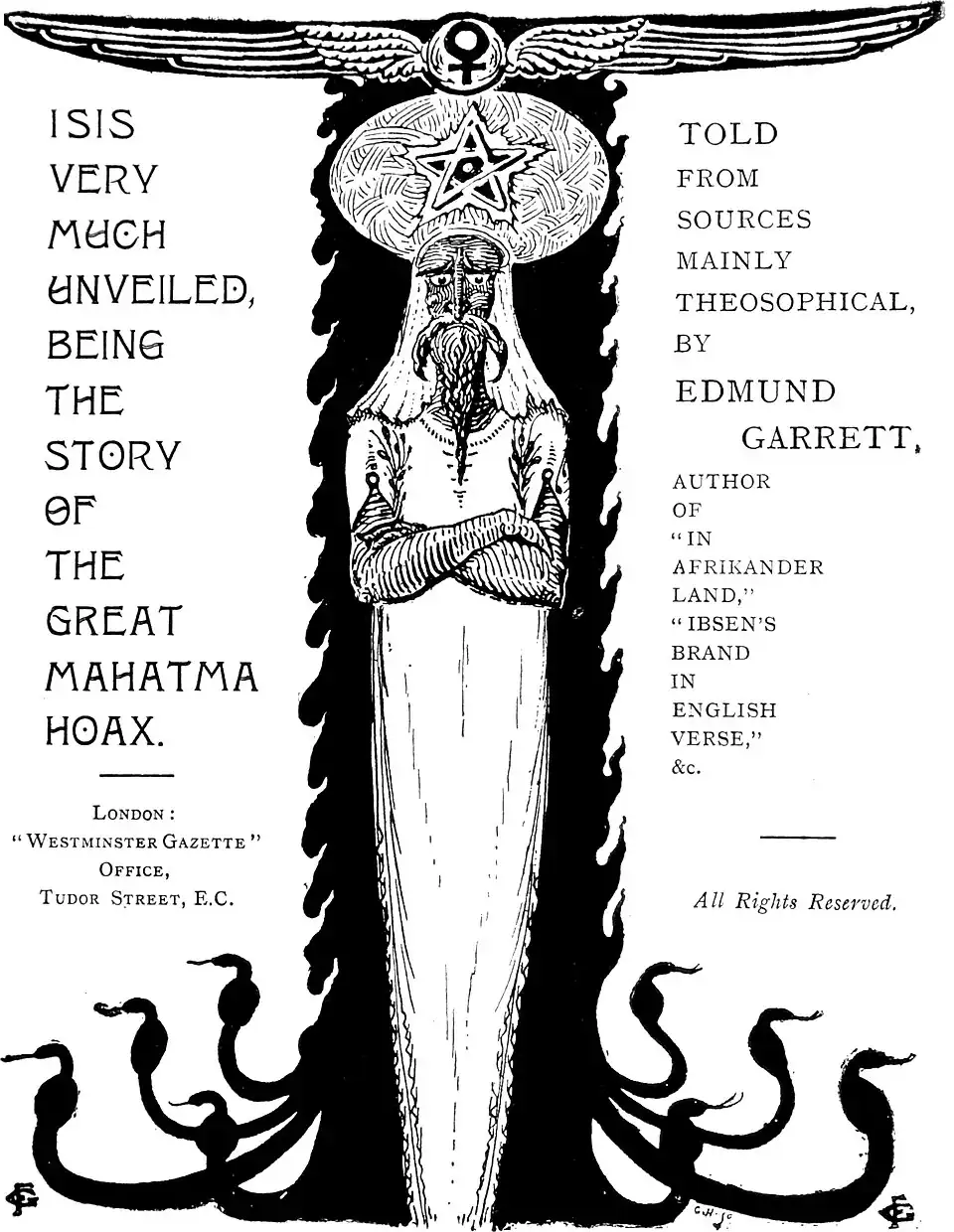 ISIS VERY MUCH UNVEILED, BEING THE STORY OF THE GREAT MAHATMA HOAX.

LONDON: "WESTMINSTER GAZETTE" OFFICE, TUDOR STREET, E.C.

TOLD FROM SOURCES MAINLY THEOSOPHICAL, BY EDMUND GARRETT,

AUTHOR OF "IN AFRIKANDER LAND," "IBSEN'S BRAND IN ENGLISH VERSE," &c.

All Rights Reserved.